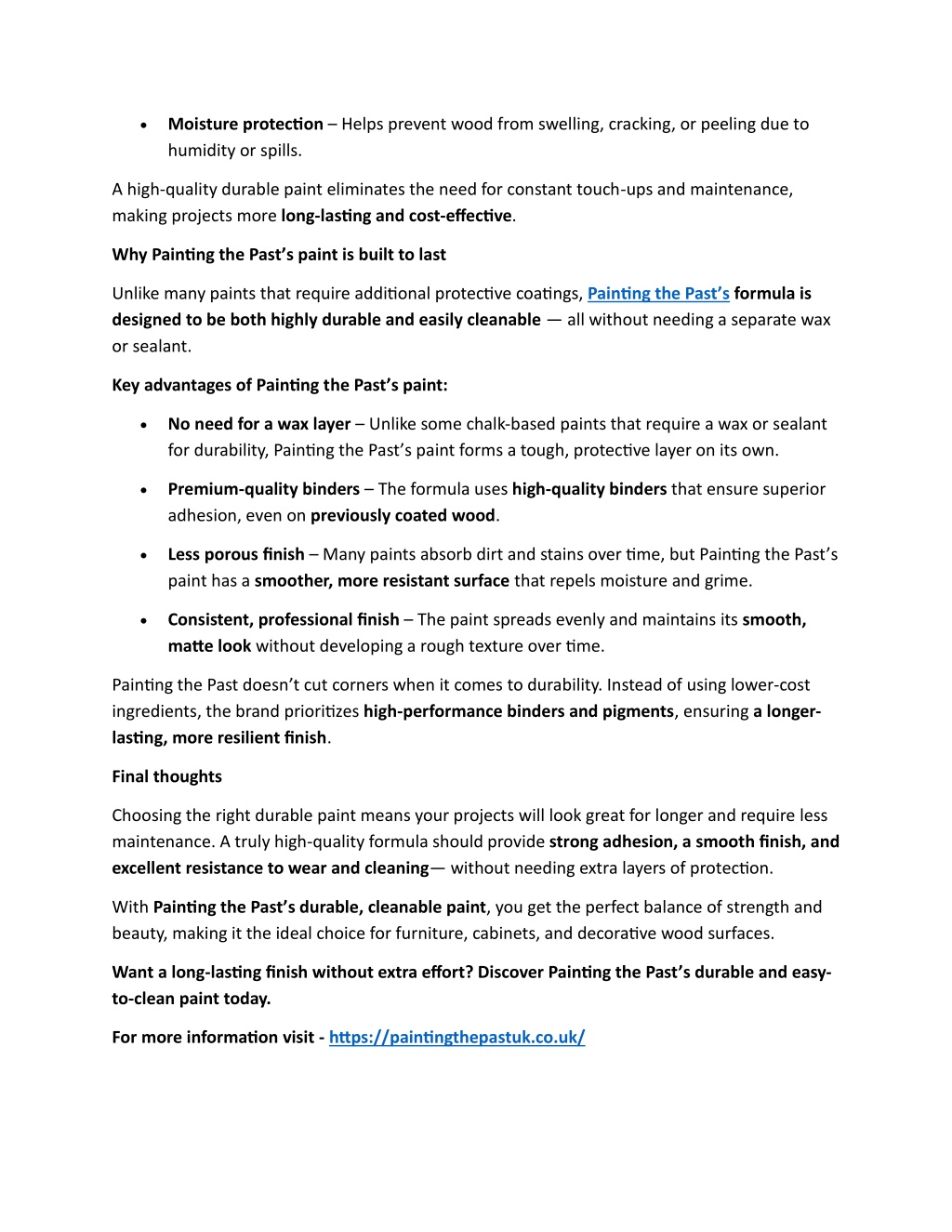 • Moisture protection – Helps prevent wood from swelling, cracking, or peeling due to humidity or spills.

A high-quality durable paint eliminates the need for constant touch-ups and maintenance, making projects more long-lasting and cost-effective.

Why Painting the Past's paint is built to last

Unlike many paints that require additional protective coatings, Painting the Past's formula is designed to be both highly durable and easily cleanable — all without needing a separate wax or sealant.

Key advantages of Painting the Past's paint:

• No need for a wax layer – Unlike some chalk-based paints that require a wax or sealant for durability, Painting the Past's paint forms a tough, protective layer on its own.

• Premium-quality binders – The formula uses high-quality binders that ensure superior adhesion, even on previously coated wood.

• Less porous finish – Many paints absorb dirt and stains over time, but Painting the Past's paint has a smoother, more resistant surface that repels moisture and grime.

• Consistent, professional finish – The paint spreads evenly and maintains its smooth, matte look without developing a rough texture over time.

Painting the Past doesn't cut corners when it comes to durability. Instead of using lower-cost ingredients, the brand prioritizes high-performance binders and pigments, ensuring a longer-lasting, more resilient finish.

Final thoughts

Choosing the right durable paint means your projects will look great for longer and require less maintenance. A truly high-quality formula should provide strong adhesion, a smooth finish, and excellent resistance to wear and cleaning— without needing extra layers of protection.

With Painting the Past's durable, cleanable paint, you get the perfect balance of strength and beauty, making it the ideal choice for furniture, cabinets, and decorative wood surfaces.

Want a long-lasting finish without extra effort? Discover Painting the Past's durable and easy-to-clean paint today.

For more information visit - https://paintingthepastuk.co.uk/